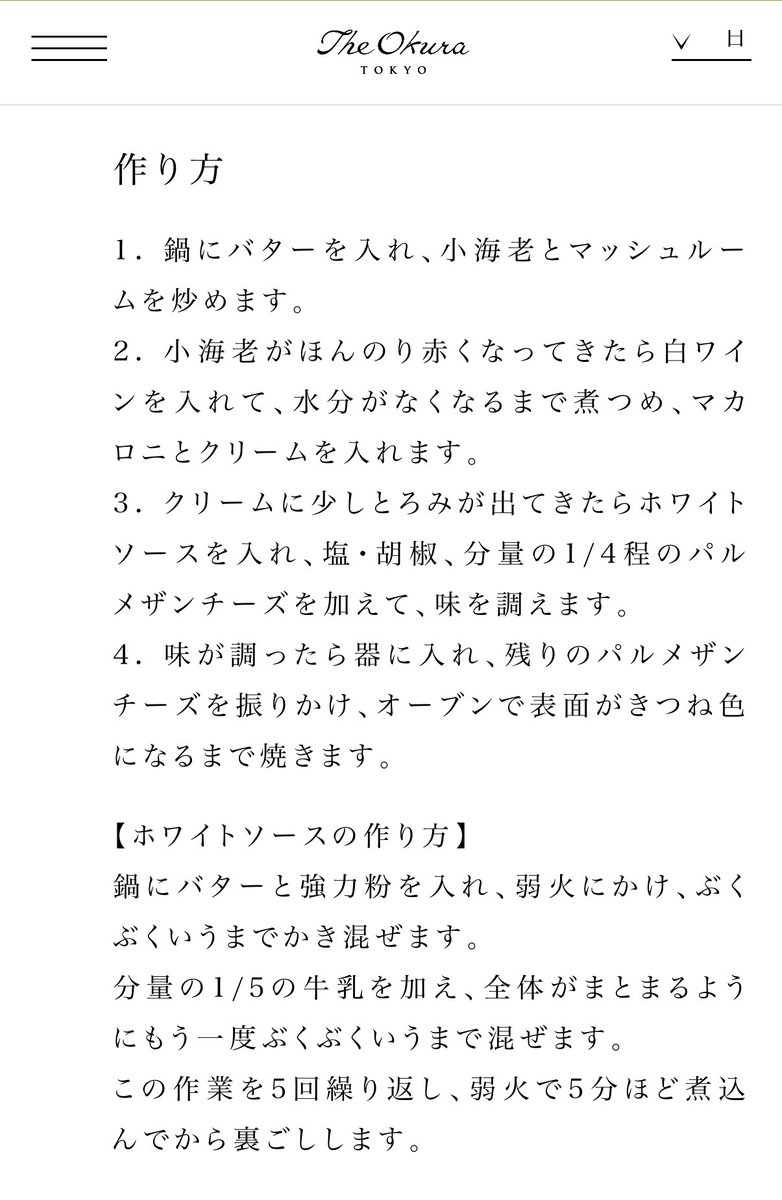 The Okura
TOKYO

日

作り方

1. 鍋にバターを入れ、小海老とマッシュルームを炒めます。
2. 小海老がほんのり赤くなってきたら白ワインを入れて、水分がなくなるまで煮つめ、マカロニとクリームを入れます。
3. クリームに少しとろみが出てきたらホワイトソースを入れ、塩・胡椒、分量の1/4程のパルメザンチーズを加えて、味を調えます。
4. 味が調ったら器に入れ、残りのパルメザンチーズを振りかけ、オーブンで表面がきつね色になるまで焼きます。

【ホワイトソースの作り方】
鍋にバターと強力粉を入れ、弱火にかけ、ぶくぶくいうまでかき混ぜます。
分量の1/5の牛乳を加え、全体がまとまるようにもう一度ぶくぶくいうまで混ぜます。
この作業を5回繰り返し、弱火で5分ほど煮込んでから裏ごしします。